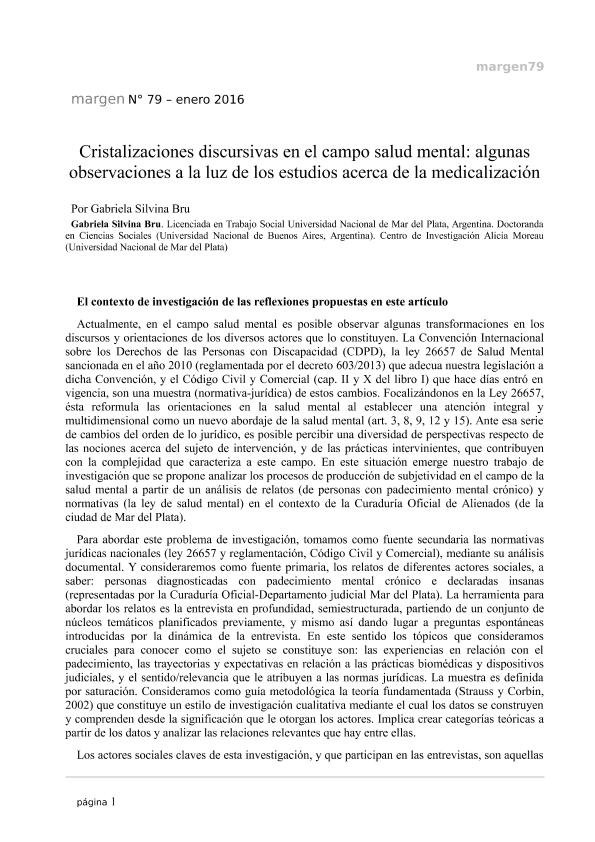 margen79

margen N° 79 – enero 2016

Cristalizaciones discursivas en el campo salud mental: algunas observaciones a la luz de los estudios acerca de la medicalización

Por Gabriela Silvina Bru

Gabriela Silvina Bru. Licenciada en Trabajo Social Universidad Nacional de Mar del Plata, Argentina. Doctoranda en Ciencias Sociales (Universidad Nacional de Buenos Aires, Argentina). Centro de Investigación Alicia Moreau (Universidad Nacional de Mar del Plata)

El contexto de investigación de las reflexiones propuestas en este artículo

Actualmente, en el campo salud mental es posible observar algunas transformaciones en los discursos y orientaciones de los diversos actores que lo constituyen. La Convención Internacional sobre los Derechos de las Personas con Discapacidad (CDPD), la ley 26657 de Salud Mental sancionada en el año 2010 (reglamentada por el decreto 603/2013) que adecua nuestra legislación a dicha Convención, y el Código Civil y Comercial (cap. II y X del libro I) que hace días entró en vigencia, son una muestra (normativa-jurídica) de estos cambios. Focalizándonos en la Ley 26657, ésta reformula las orientaciones en la salud mental al establecer una atención integral y multidimensional como un nuevo abordaje de la salud mental (art. 3, 8, 9, 12 y 15). Ante esa serie de cambios del orden de lo jurídico, es posible percibir una diversidad de perspectivas respecto de las nociones acerca del sujeto de intervención, y de las prácticas intervinientes, que contribuyen con la complejidad que caracteriza a este campo. En este situación emerge nuestro trabajo de investigación que se propone analizar los procesos de producción de subjetividad en el campo de la salud mental a partir de un análisis de relatos (de personas con padecimiento mental crónico) y normativas (la ley de salud mental) en el contexto de la Curaduría Oficial de Alienados (de la ciudad de Mar del Plata).

Para abordar este problema de investigación, tomamos como fuente secundaria las normativas jurídicas nacionales (ley 26657 y reglamentación, Código Civil y Comercial), mediante su análisis documental. Y consideraremos como fuente primaria, los relatos de diferentes actores sociales, a saber: personas diagnosticadas con padecimiento mental crónico y declaradas insanas (representadas por la Curaduría Oficial-Departamento judicial Mar del Plata). La herramienta para abordar los relatos es la entrevista en profundidad, semiestructurada, partiendo de un conjunto de núcleos temáticos planificados previamente, y mismo así dando lugar a preguntas espontáneas introducidas por la dinámica de la entrevista. En este sentido los tópicos que consideramos cruciales para conocer como el sujeto se constituye son: las experiencias en relación con el padecimiento, las trayectorias y expectativas en relación a las prácticas biomédicas y dispositivos judiciales, y el sentido/relevancia que le atribuyen a las normas jurídicas. La muestra es definida por saturación. Consideramos como guía metodológica la teoría fundamentada (Strauss y Corbin, 2002) que constituye un estilo de investigación cualitativa mediante el cual los datos se construyen y comprenden desde la significación que le otorgan los actores. Implica crear categorías teóricas a partir de los datos y analizar las relaciones relevantes que hay entre ellas.

Los actores sociales claves de esta investigación, y que participan en las entrevistas, son aquellas

página 1